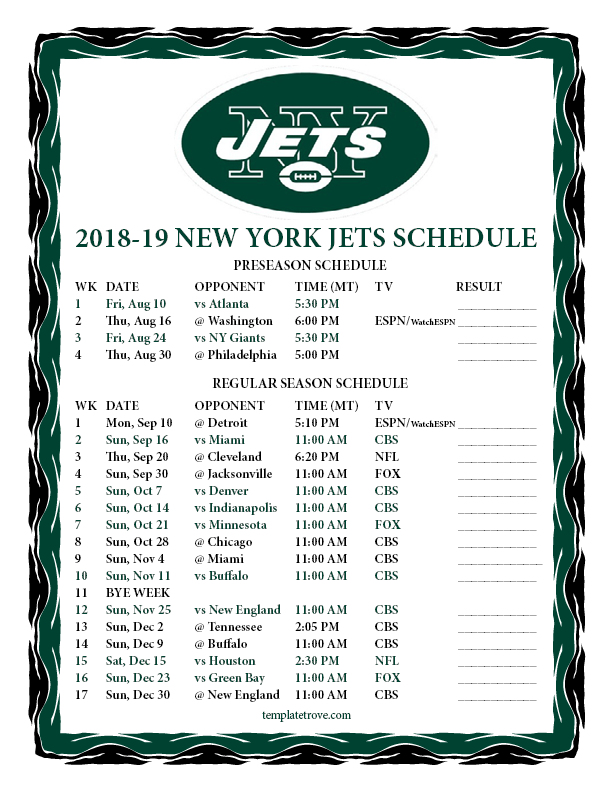 NY JETS

2018-19 NEW YORK JETS SCHEDULE

PRESEASON SCHEDULE

| WK | DATE | OPPONENT | TIME (MT) | TV | RESULT |
|---|---|---|---|---|---|
| 1 | Fri, Aug 10 | vs Atlanta | 5:30 PM | | |
| 2 | Thu, Aug 16 | @ Washington | 6:00 PM | ESPN/WatchESPN | |
| 3 | Fri, Aug 24 | vs NY Giants | 5:30 PM | | |
| 4 | Thu, Aug 30 | @ Philadelphia | 5:00 PM | | |

REGULAR SEASON SCHEDULE

| WK | DATE | OPPONENT | TIME (MT) | TV | |
|---|---|---|---|---|---|
| 1 | Mon, Sep 10 | @ Detroit | 5:10 PM | ESPN/WatchESPN | |
| 2 | Sun, Sep 16 | vs Miami | 11:00 AM | CBS | |
| 3 | Thu, Sep 20 | @ Cleveland | 6:20 PM | NFL | |
| 4 | Sun, Sep 30 | @ Jacksonville | 11:00 AM | FOX | |
| 5 | Sun, Oct 7 | vs Denver | 11:00 AM | CBS | |
| 6 | Sun, Oct 14 | vs Indianapolis | 11:00 AM | CBS | |
| 7 | Sun, Oct 21 | vs Minnesota | 11:00 AM | FOX | |
| 8 | Sun, Oct 28 | @ Chicago | 11:00 AM | CBS | |
| 9 | Sun, Nov 4 | @ Miami | 11:00 AM | CBS | |
| 10 | Sun, Nov 11 | vs Buffalo | 11:00 AM | CBS | |
| 11 | BYE WEEK | | | | |
| 12 | Sun, Nov 25 | vs New England | 11:00 AM | CBS | |
| 13 | Sun, Dec 2 | @ Tennessee | 2:05 PM | CBS | |
| 14 | Sun, Dec 9 | @ Buffalo | 11:00 AM | CBS | |
| 15 | Sat, Dec 15 | vs Houston | 2:30 PM | NFL | |
| 16 | Sun, Dec 23 | vs Green Bay | 11:00 AM | FOX | |
| 17 | Sun, Dec 30 | @ New England | 11:00 AM | CBS | |

templatetrove.com